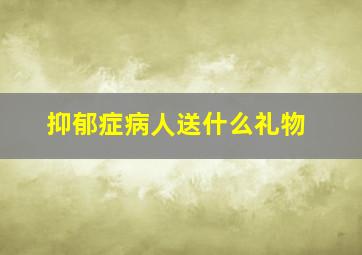 抑郁症病人送什么礼物